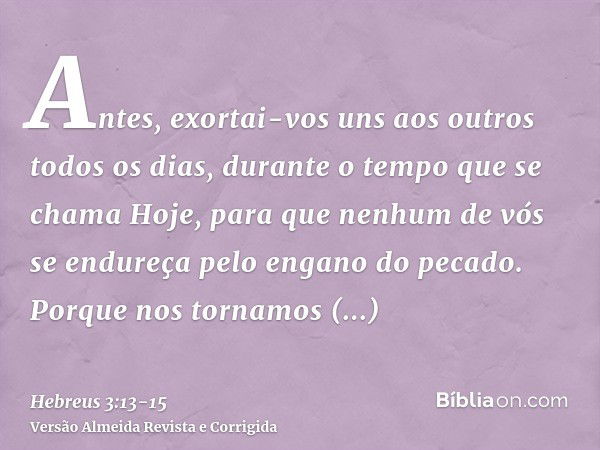 Antes, exortai-vos uns aos outros todos os dias, durante o tempo que se chama Hoje, para que nenhum de vós se endureça pelo engano do pecado. Porque nos tornamos (...)

Hebreus 3:13-15
Versão Almeida Revista e Corrigida

Bíbliaon.com